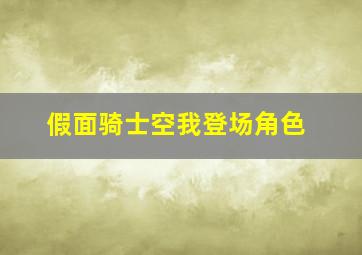 假面骑士空我登场角色